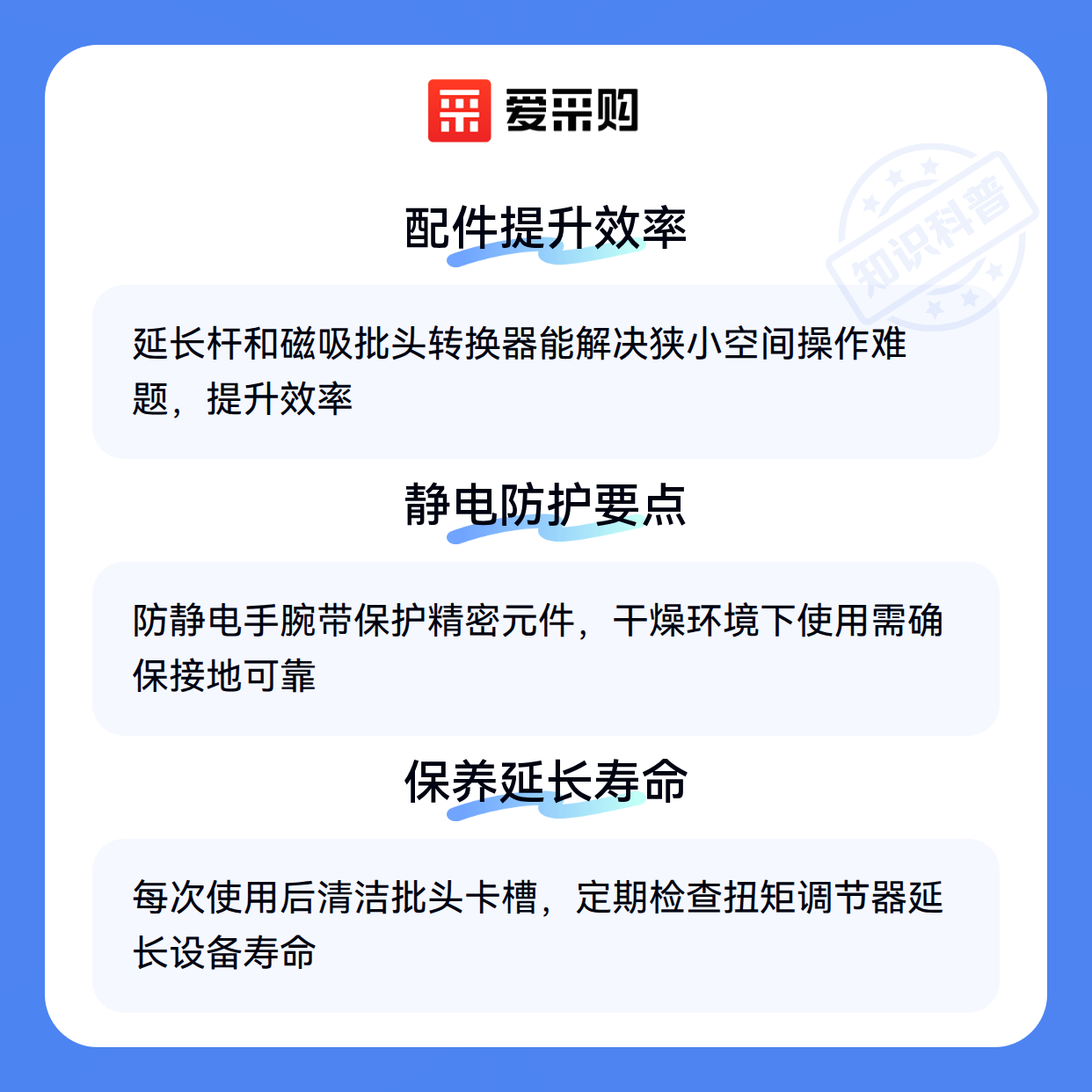 爱采购

配件提升效率

延长杆和磁吸批头转换器能解决狭小空间操作难题，提升效率

静电防护要点

防静电手腕带保护精密元件，干燥环境下使用需确保接地可靠

保养延长寿命

每次使用后清洁批头卡槽，定期检查扭矩调节器延长设备寿命

知识科普